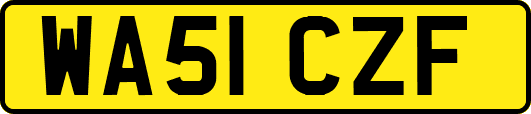 WA51 CZF